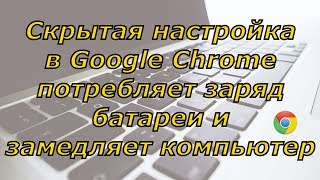 Скрытая настройка в Google Chrome потребляет заряд батареи и замедляет компьютер